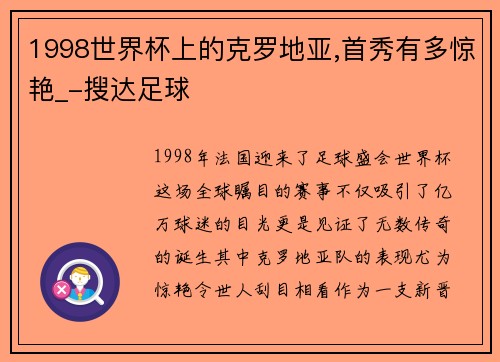 1998世界杯上的克罗地亚,首秀有多惊艳_-搜达足球

1998年法国迎来了足球盛会世界杯这场全球瞩目的赛事不仅吸引了亿万球迷的目光更是见证了无数传奇的诞生其中克罗地亚队的表现尤为惊艳令世人刮目相看作为一支新晋